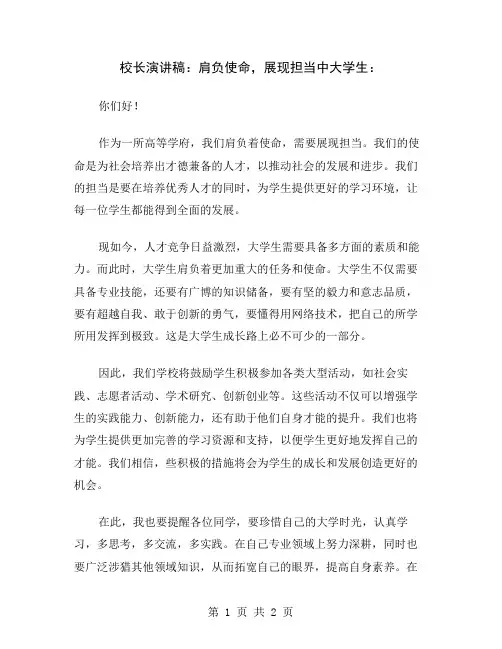 校长演讲稿：肩负使命，展现担当中大学生：

你们好！

作为一所高等学府，我们肩负着使命，需要展现担当。我们的使命是为社会培养出才德兼备的人才，以推动社会的发展和进步。我们的担当是要在培养优秀人才的同时，为学生提供更好的学习环境，让每一位学生都能得到全面的发展。

现如今，人才竞争日益激烈，大学生需要具备多方面的素质和能力。而此时，大学生肩负着更加重大的任务和使命。大学生不仅需要具备专业技能，还要有广博的知识储备，要有坚的毅力和意志品质，要有超越自我、敢于创新的勇气，要懂得用网络技术，把自己的所学所用发挥到极致。这是大学生成长路上必不可少的一部分。

因此，我们学校将鼓励学生积极参加各类大型活动，如社会实践、志愿者活动、学术研究、创新创业等。这些活动不仅可以增强学生的实践能力、创新能力，还有助于他们自身才能的提升。我们也将为学生提供更加完善的学习资源和支持，以便学生更好地发挥自己的才能。我们相信，些积极的措施将会为学生的成长和发展创造更好的机会。

在此，我也要提醒各位同学，要珍惜自己的大学时光，认真学习，多思考，多交流，多实践。在自己专业领域上努力深耕，同时也要广泛涉猎其他领域知识，从而拓宽自己的眼界，提高自身素养。在

第 1 页 共 2 页